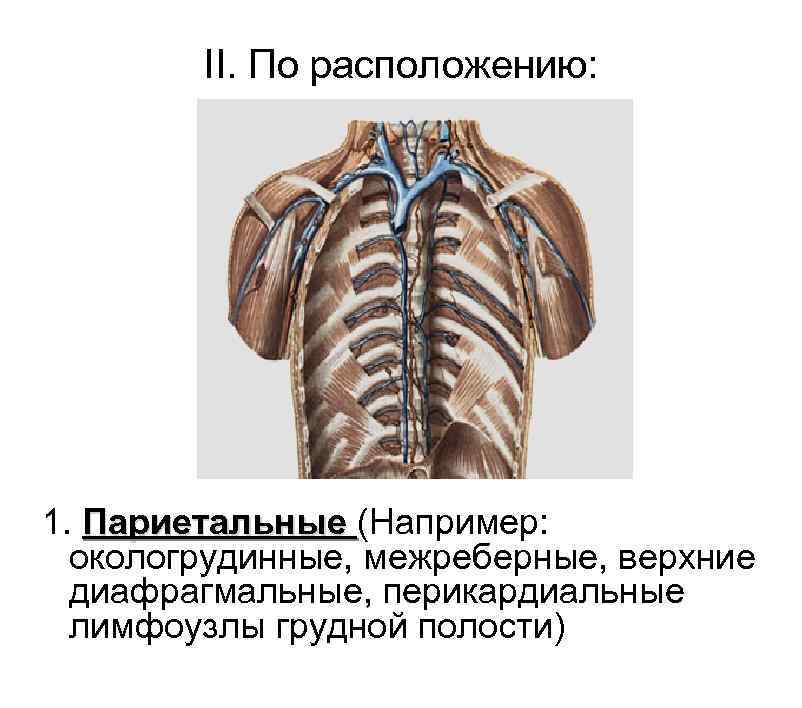 II. По расположению:

1. Париетальные (Например: окологрудинные, межреберные, верхние диафрагмальные, перикардиальные лимфоузлы грудной полости)